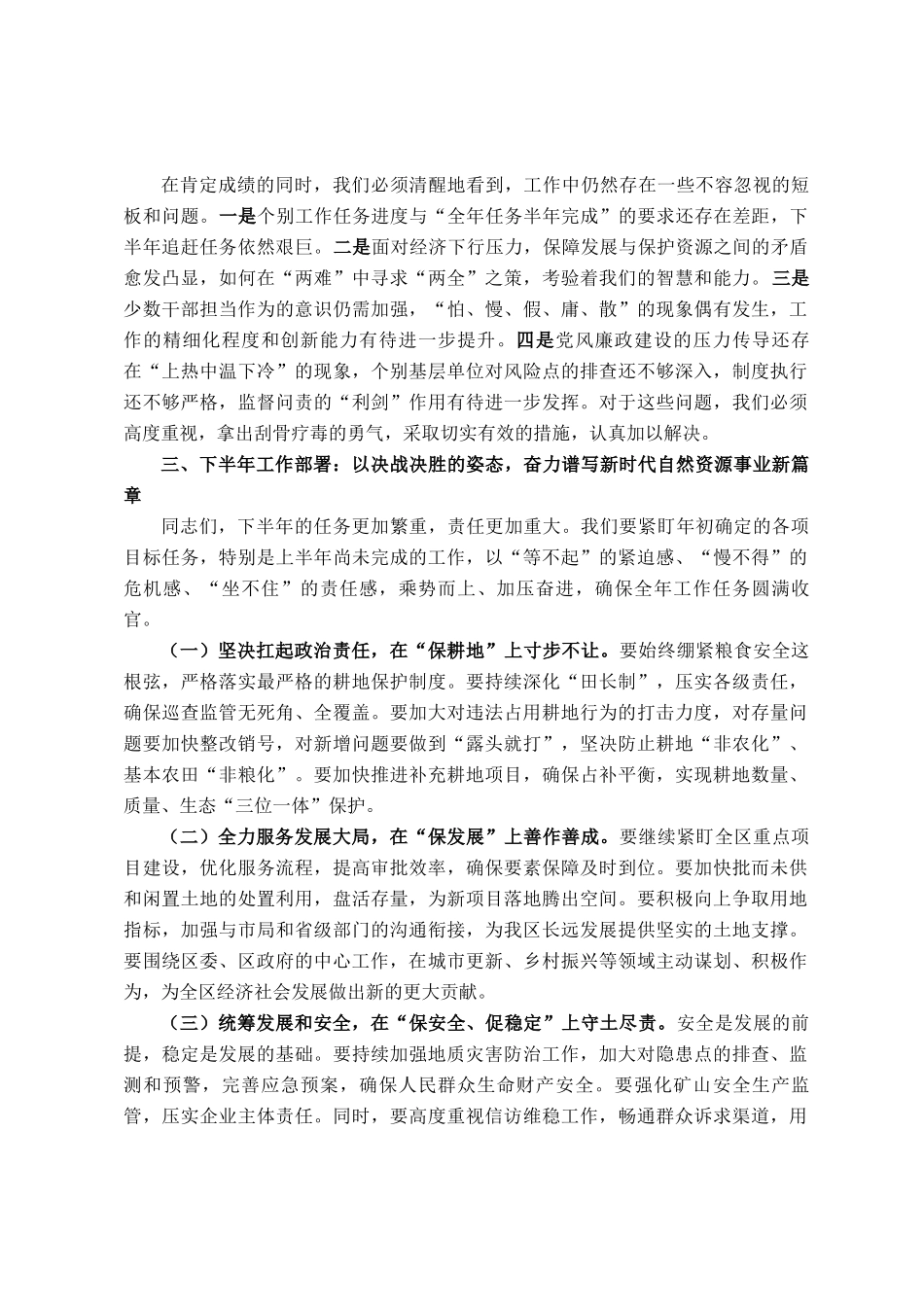 在肯定成绩的同时，我们必须清醒地看到，工作中仍然存在一些不容忽视的短板和问题。一是个别工作任务进度与“全年任务半年完成”的要求还存在差距，下半年追赶任务依然艰巨。二是面对经济下行压力，保障发展与保护资源之间的矛盾愈发凸显，如何在“两难”中寻求“两全”之策，考验着我们的智慧和能力。三是少数干部担当作为的意识仍需加强，“怕、慢、假、庸、散”的现象偶有发生，工作的精细化程度和创新能力有待进一步提升。四是党风廉政建设的压力传导还存在“上热中温下冷”的现象，个别基层单位对风险点的排查还不够深入，制度执行还不够严格，监督问责的“利剑”作用有待进一步发挥。对于这些问题，我们必须高度重视，拿出刮骨疗毒的勇气，采取切实有效的措施，认真加以解决。

三、下半年工作部署：以决战决胜的姿态，奋力谱写新时代自然资源事业新篇章

同志们，下半年的任务更加繁重，责任更加重大。我们要紧盯年初确定的各项目标任务，特别是上半年尚未完成的工作，以“等不起”的紧迫感、“慢不得”的危机感、“坐不住”的责任感，乘势而上、加压奋进，确保全年工作任务圆满收官。

（一）坚决扛起政治责任，在“保耕地”上寸步不让。要始终绷紧粮食安全这根弦，严格落实最严格的耕地保护制度。要持续深化“田长制”，压实各级责任，确保巡查监管无死角、全覆盖。要加大对违法占用耕地行为的打击力度，对存量问题要加快整改销号，对新增问题要做到“露头就打”，坚决防止耕地“非农化”、基本农田“非粮化”。要加快推进补充耕地项目，确保占补平衡，实现耕地数量、质量、生态“三位一体”保护。

（二）全力服务发展大局，在“保发展”上善作善成。要继续紧盯全区重点项目建设，优化服务流程，提高审批效率，确保要素保障及时到位。要加快批而未供和闲置土地的处置利用，盘活存量，为新项目落地腾出空间。要积极向上争取用地指标，加强与市局和省级部门的沟通衔接，为我区长远发展提供坚实的土地支撑。要围绕区委、区政府的中心工作，在城市更新、乡村振兴等领域主动谋划、积极作为，为全区经济社会发展做出新的更大贡献。

（三）统筹发展和安全，在“保安全、促稳定”上守土尽责。安全是发展的前提，稳定是发展的基础。要持续加强地质灾害防治工作，加大对隐患点的排查、监测和预警，完善应急预案，确保人民群众生命财产安全。要强化矿山安全生产监管，压实企业主体责任。同时，要高度重视信访维稳工作，畅通群众诉求渠道，用